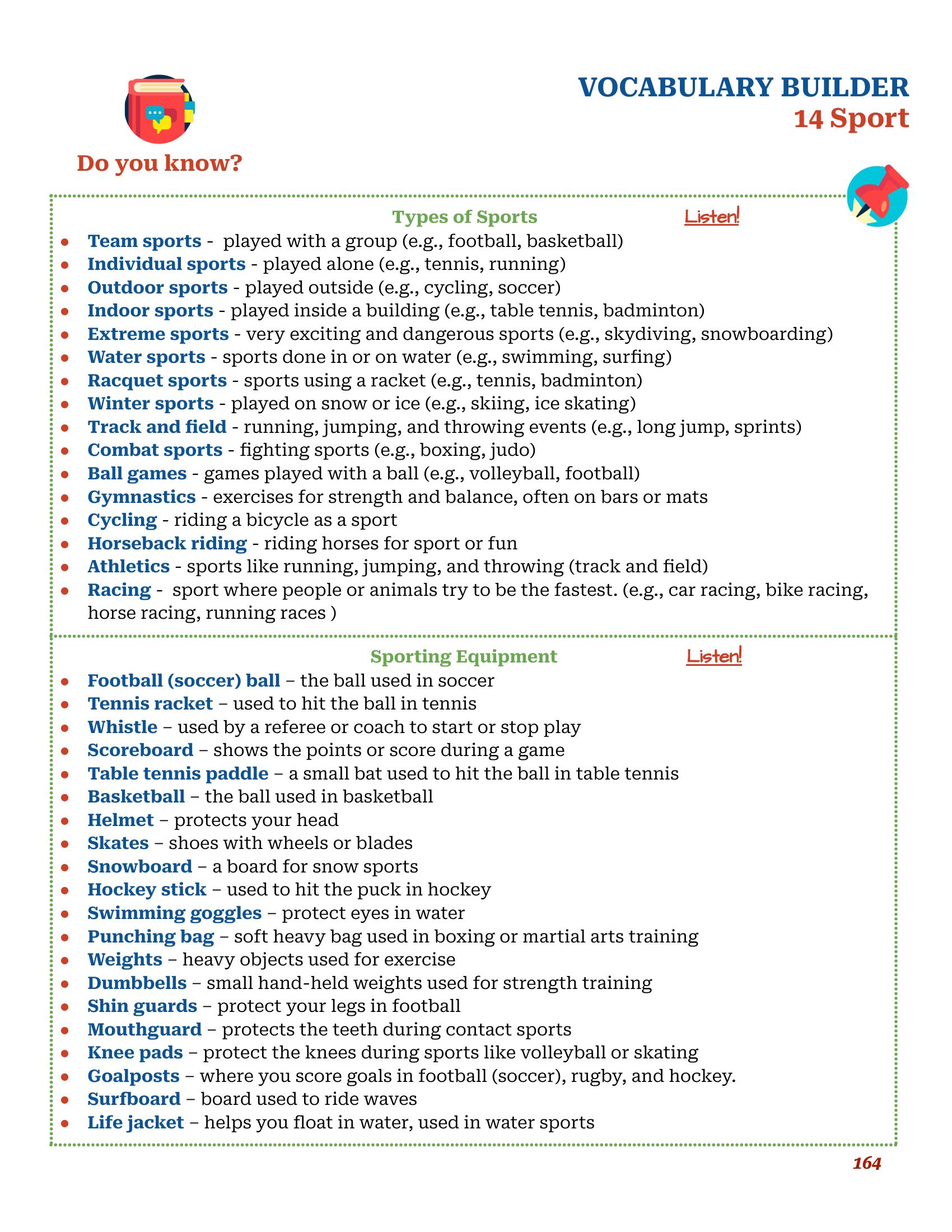 VOCABULARY BUILDER
14 Sport

Do you know?

Types of Sports Listen!

• Team sports - played with a group (e.g., football, basketball)
• Individual sports - played alone (e.g., tennis, running)
• Outdoor sports - played outside (e.g., cycling, soccer)
• Indoor sports - played inside a building (e.g., table tennis, badminton)
• Extreme sports - very exciting and dangerous sports (e.g., skydiving, snowboarding)
• Water sports - sports done in or on water (e.g., swimming, surfing)
• Racquet sports - sports using a racket (e.g., tennis, badminton)
• Winter sports - played on snow or ice (e.g., skiing, ice skating)
• Track and field - running, jumping, and throwing events (e.g., long jump, sprints)
• Combat sports - fighting sports (e.g., boxing, judo)
• Ball games - games played with a ball (e.g., volleyball, football)
• Gymnastics - exercises for strength and balance, often on bars or mats
• Cycling - riding a bicycle as a sport
• Horseback riding - riding horses for sport or fun
• Athletics - sports like running, jumping, and throwing (track and field)
• Racing - sport where people or animals try to be the fastest. (e.g., car racing, bike racing, horse racing, running races )

Sporting Equipment Listen!

• Football (soccer) ball – the ball used in soccer
• Tennis racket – used to hit the ball in tennis
• Whistle – used by a referee or coach to start or stop play
• Scoreboard – shows the points or score during a game
• Table tennis paddle – a small bat used to hit the ball in table tennis
• Basketball – the ball used in basketball
• Helmet – protects your head
• Skates – shoes with wheels or blades
• Snowboard – a board for snow sports
• Hockey stick – used to hit the puck in hockey
• Swimming goggles – protect eyes in water
• Punching bag – soft heavy bag used in boxing or martial arts training
• Weights – heavy objects used for exercise
• Dumbbells – small hand-held weights used for strength training
• Shin guards – protect your legs in football
• Mouthguard – protects the teeth during contact sports
• Knee pads – protect the knees during sports like volleyball or skating
• Goalposts – where you score goals in football (soccer), rugby, and hockey.
• Surfboard – board used to ride waves
• Life jacket – helps you float in water, used in water sports

164